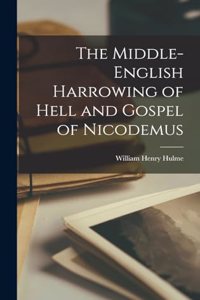 The Middle-English Harrowing of Hell and Gospel of Nicodemus

William Henry Hulme